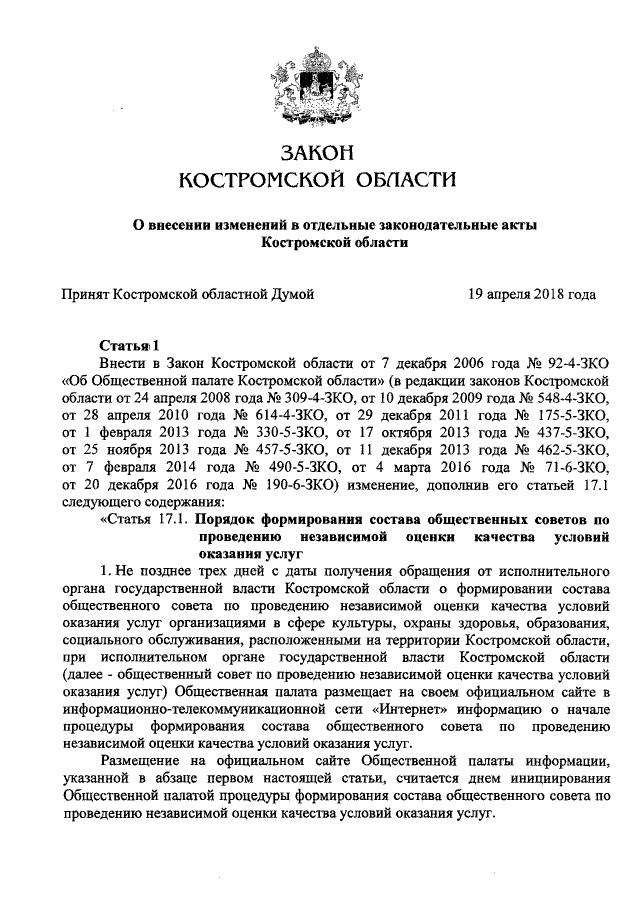 ЗАКОН
КОСТРОМСКОЙ ОБЛАСТИ

О внесении изменений в отдельные законодательные акты Костромской области

Принят Костромской областной Думой 19 апреля 2018 года

Статья 1
Внести в Закон Костромской области от 7 декабря 2006 года № 92-4-ЗКО «Об Общественной палате Костромской области» (в редакции законов Костромской области от 24 апреля 2008 года № 309-4-ЗКО, от 10 декабря 2009 года № 548-4-ЗКО, от 28 апреля 2010 года № 614-4-ЗКО, от 29 декабря 2011 года № 175-5-ЗКО, от 1 февраля 2013 года № 330-5-ЗКО, от 17 октября 2013 года № 437-5-ЗКО, от 25 ноября 2013 года № 457-5-ЗКО, от 11 декабря 2013 года № 462-5-ЗКО, от 7 февраля 2014 года № 490-5-ЗКО, от 4 марта 2016 года № 71-6-ЗКО, от 20 декабря 2016 года № 190-6-ЗКО) изменение, дополнив его статьей 17.1 следующего содержания:
«Статья 17.1. Порядок формирования состава общественных советов по проведению независимой оценки качества условий оказания услуг
1. Не позднее трех дней с даты получения обращения от исполнительного органа государственной власти Костромской области о формировании состава общественного совета по проведению независимой оценки качества условий оказания услуг организациями в сфере культуры, охраны здоровья, образования, социального обслуживания, расположенными на территории Костромской области, при исполнительном органе государственной власти Костромской области (далее - общественный совет по проведению независимой оценки качества условий оказания услуг) Общественная палата размещает на своем официальном сайте в информационно-телекоммуникационной сети «Интернет» информацию о начале процедуры формирования состава общественного совета по проведению независимой оценки качества условий оказания услуг.
Размещение на официальном сайте Общественной палаты информации, указанной в абзаце первом настоящей статьи, считается днем инициирования Общественной палатой процедуры формирования состава общественного совета по проведению независимой оценки качества условий оказания услуг.